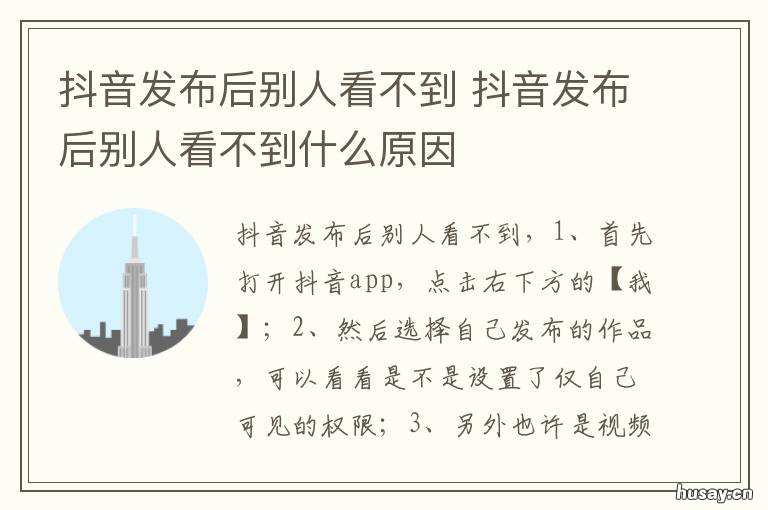 抖音发布后别人看不到 抖音发布后别人看不到什么原因

抖音发布后别人看不到，1、首先打开抖音app，点击右下方的【我】；2、然后选择自己发布的作品，可以看看是不是设置了仅自己可见的权限；3、另外也许是视频

husay.cn